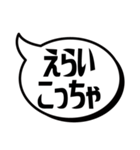 えらい
こっちゃ